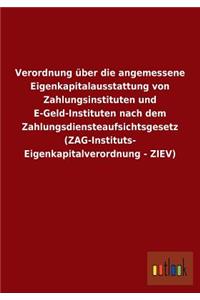 Verordnung über die angemessene Eigenkapitalausstattung von Zahlungsinstituten und E-Geld-Instituten nach dem Zahlungsdiensteaufsichtsgesetz (ZAG-Instituts-Eigenkapitalverordnung - ZIEV)

outlook